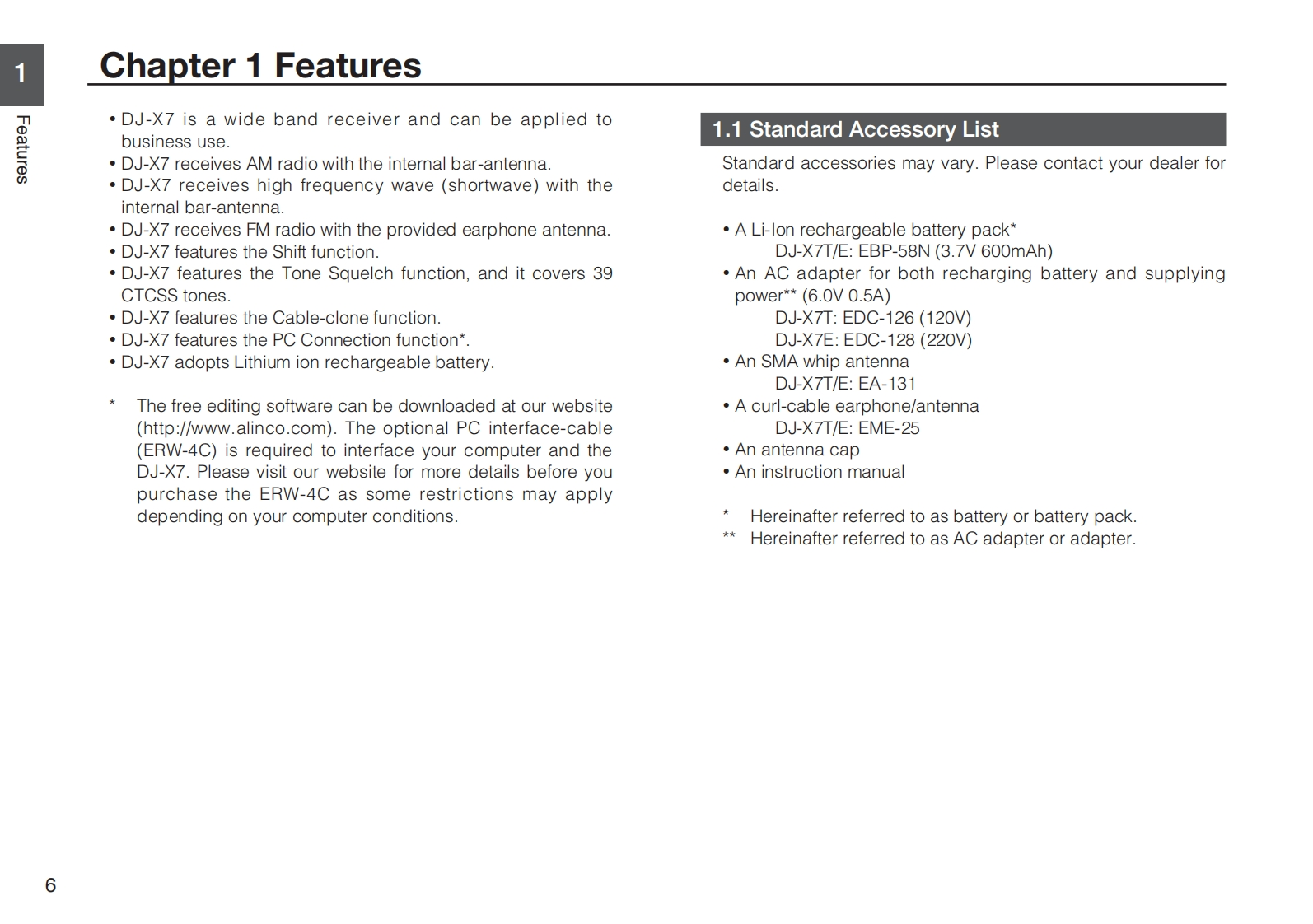 1

Features

Chapter 1 Features

• DJ-X7 is a wide band receiver and can be applied to business use.
• DJ-X7 receives AM radio with the internal bar-antenna.
• DJ-X7 receives high frequency wave (shortwave) with the internal bar-antenna.
• DJ-X7 receives FM radio with the provided earphone antenna.
• DJ-X7 features the Shift function.
• DJ-X7 features the Tone Squelch function, and it covers 39 CTCSS tones.
• DJ-X7 features the Cable-clone function.
• DJ-X7 features the PC Connection function*.
• DJ-X7 adopts Lithium ion rechargeable battery.

* The free editing software can be downloaded at our website (http://www.alinco.com). The optional PC interface-cable (ERW-4C) is required to interface your computer and the DJ-X7. Please visit our website for more details before you purchase the ERW-4C as some restrictions may apply depending on your computer conditions.

1.1 Standard Accessory List

Standard accessories may vary. Please contact your dealer for details.

• A Li-Ion rechargeable battery pack*
DJ-X7T/E: EBP-58N (3.7V 600mAh)
• An AC adapter for both recharging battery and supplying power** (6.0V 0.5A)
DJ-X7T: EDC-126 (120V)
DJ-X7E: EDC-128 (220V)
• An SMA whip antenna
DJ-X7T/E: EA-131
• A curl-cable earphone/antenna
DJ-X7T/E: EME-25
• An antenna cap
• An instruction manual

* Hereinafter referred to as battery or battery pack.
** Hereinafter referred to as AC adapter or adapter.

6